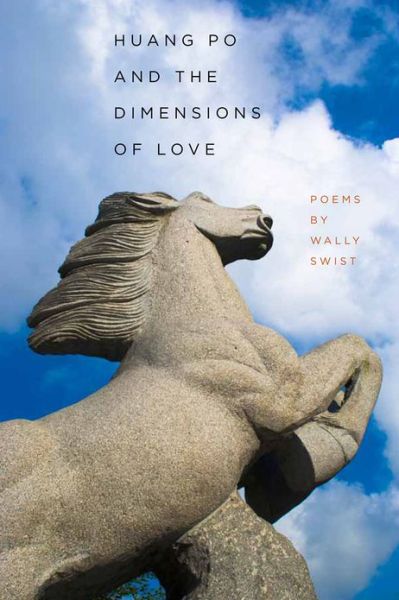 HUANG PO AND THE DIMENSIONS OF LOVE

POEMS BY WALLY SWIST